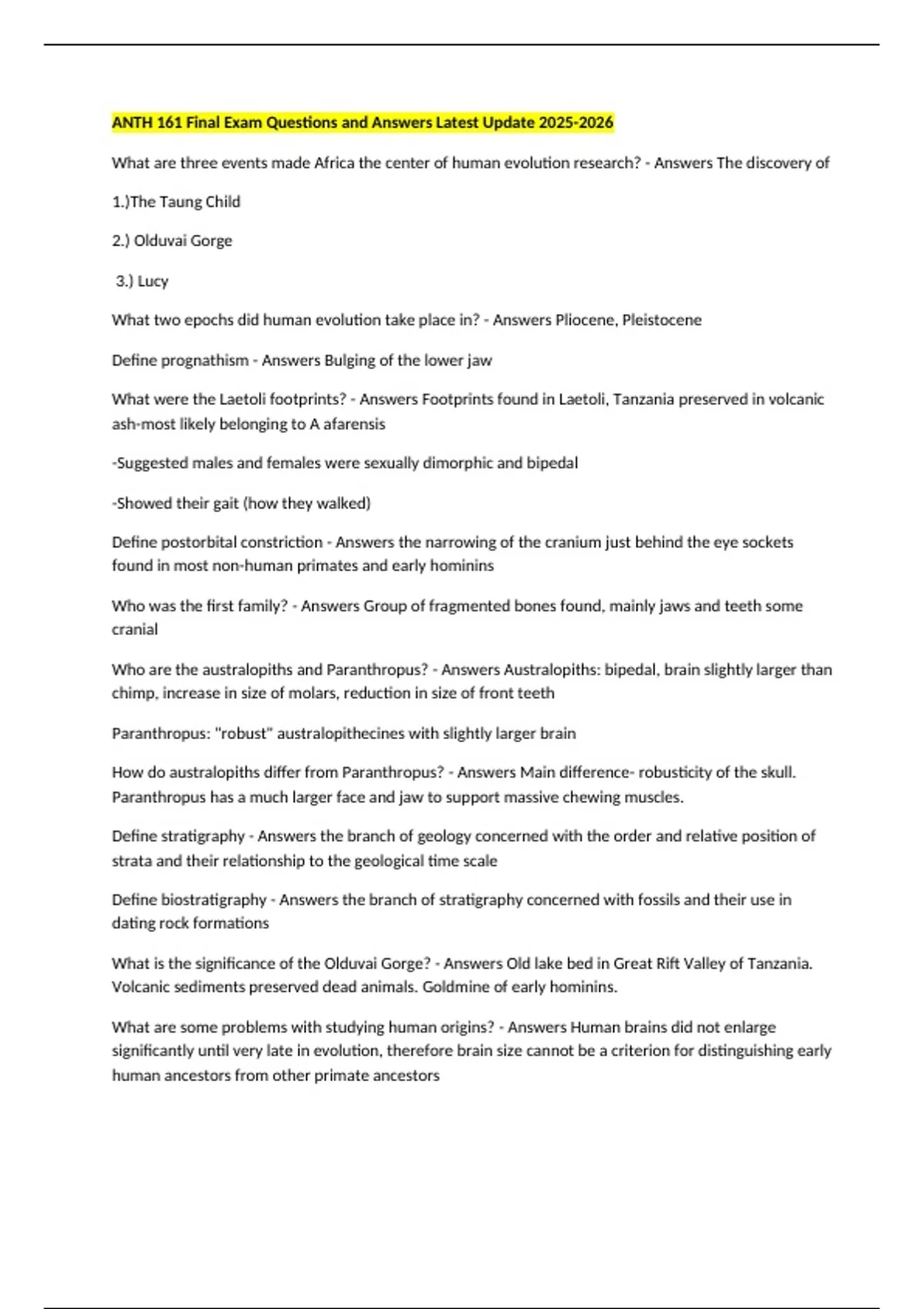 ANTH 161 Final Exam Questions and Answers Latest Update 2025-2026

What are three events made Africa the center of human evolution research? - Answers The discovery of

1.)The Taung Child

2.) Olduvai Gorge

3.) Lucy

What two epochs did human evolution take place in? - Answers Pliocene, Pleistocene

Define prognathism - Answers Bulging of the lower jaw

What were the Laetoli footprints? - Answers Footprints found in Laetoli, Tanzania preserved in volcanic ash-most likely belonging to A afarensis

-Suggested males and females were sexually dimorphic and bipedal

-Showed their gait (how they walked)

Define postorbital constriction - Answers the narrowing of the cranium just behind the eye sockets found in most non-human primates and early hominins

Who was the first family? - Answers Group of fragmented bones found, mainly jaws and teeth some cranial

Who are the australopiths and Paranthropus? - Answers Australopiths: bipedal, brain slightly larger than chimp, increase in size of molars, reduction in size of front teeth

Paranthropus: "robust" australopithecines with slightly larger brain

How do australopiths differ from Paranthropus? - Answers Main difference- robusticity of the skull. Paranthropus has a much larger face and jaw to support massive chewing muscles.

Define stratigraphy - Answers the branch of geology concerned with the order and relative position of strata and their relationship to the geological time scale

Define biostratigraphy - Answers the branch of stratigraphy concerned with fossils and their use in dating rock formations

What is the significance of the Olduvai Gorge? - Answers Old lake bed in Great Rift Valley of Tanzania. Volcanic sediments preserved dead animals. Goldmine of early hominins.

What are some problems with studying human origins? - Answers Human brains did not enlarge significantly until very late in evolution, therefore brain size cannot be a criterion for distinguishing early human ancestors from other primate ancestors